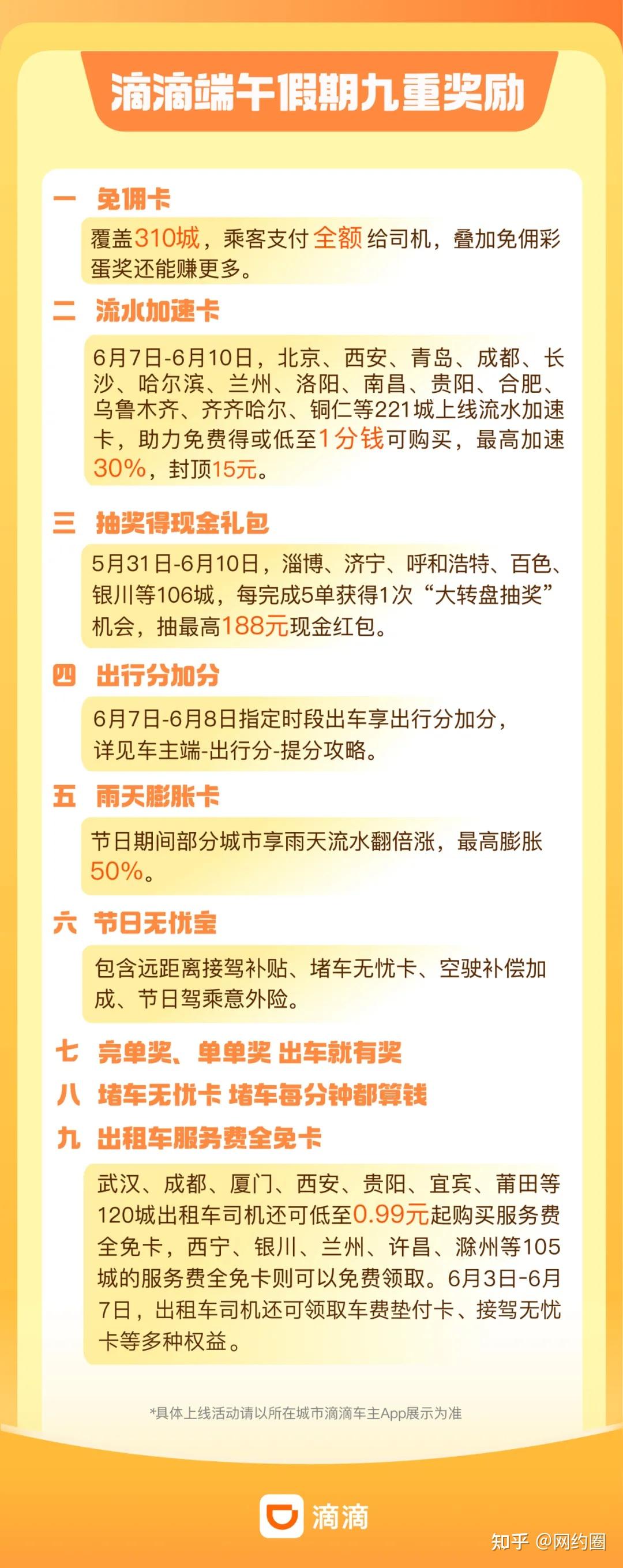 滴滴端午假期九重奖励

一 免佣卡

覆盖310城，乘客支付 全额 给司机，叠加免佣彩蛋奖还能赚更多。

二 流水加速卡

6月7日-6月10日，北京、西安、青岛、成都、长沙、哈尔滨、兰州、洛阳、南昌、贵阳、合肥、乌鲁木齐、齐齐哈尔、铜仁等221城上线流水加速卡，助力免费得或低至1分钱可购买，最高加速30%，封顶15元。

三 抽奖得现金礼包

5月31日-6月10日，淄博、济宁、呼和浩特、百色、银川等106城，每完成5单获得1次“大转盘抽奖”机会，抽最高188元现金红包。

四 出行分加分

6月7日-6月8日指定时段出车享出行分加分，详见车主端-出行分-提分攻略。

五 雨天膨胀卡

节日期间部分城市享雨天流水翻倍涨，最高膨胀50%。

六 节日无忧宝

包含远距离接驾补贴、堵车无忧卡、空驶补偿加成、节日驾乘意外险。

七 完单奖、单单奖 出车就有奖

八 堵车无忧卡 堵车每分钟都算钱

九 出租车服务费全免卡

武汉、成都、厦门、西安、贵阳、宜宾、莆田等120城出租车司机还可低至0.99元起购买服务费全免卡，西宁、银川、兰州、许昌、滁州等105城的服务费全免卡则可以免费领取。6月3日-6月7日，出租车司机还可领取车费垫付卡、接驾无忧卡等多种权益。

*具体上线活动请以所在城市滴滴车主App展示为准

滴滴

知乎 @网约圈